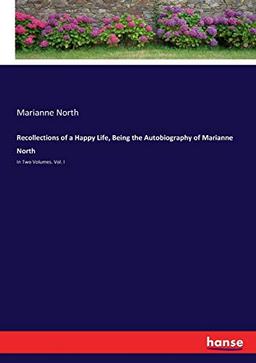 Marianne North

Recollections of a Happy Life, Being the Autobiography of Marianne North

In Two Volumes. Vol. I

hanse